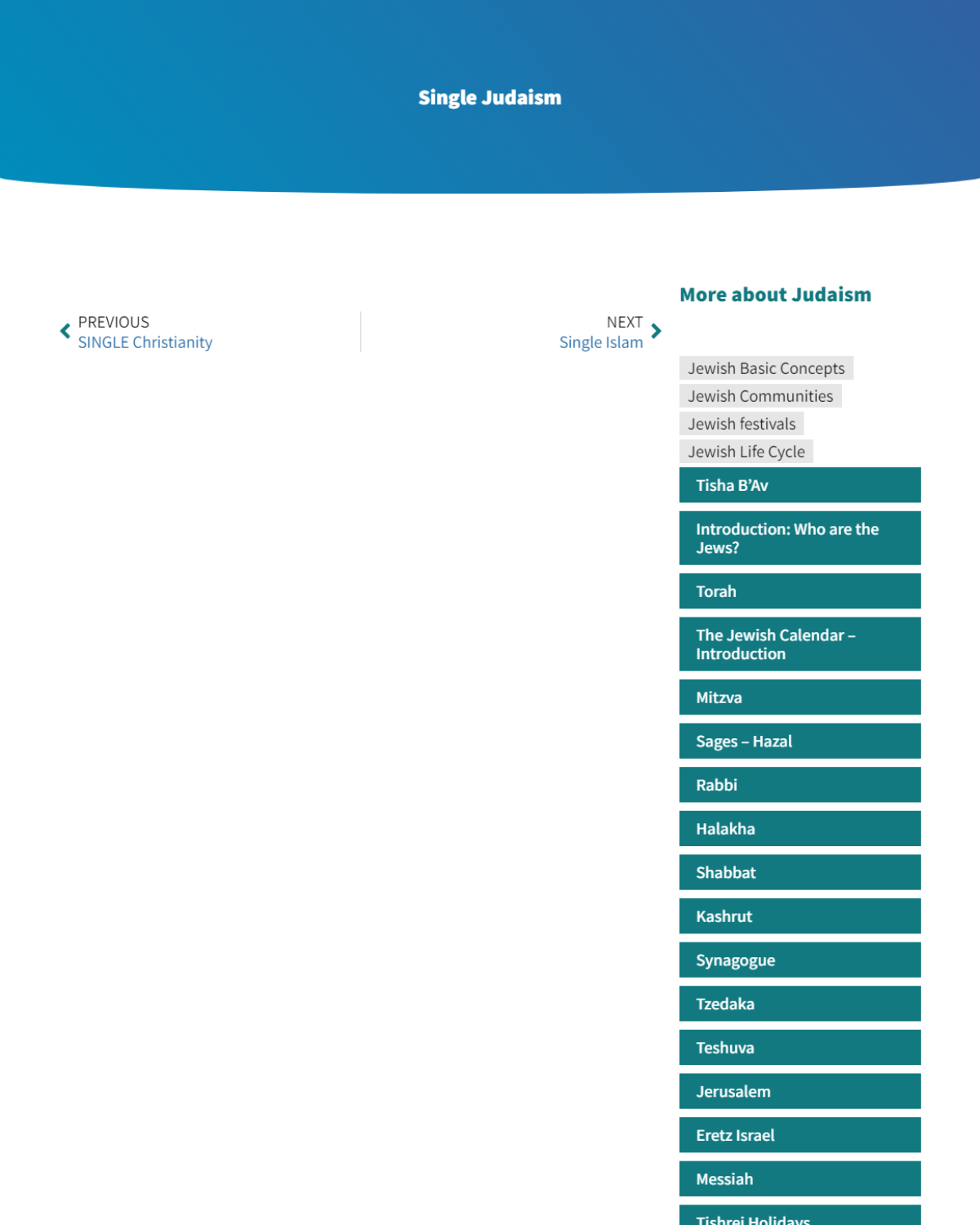 Single Judaism

PREVIOUS
SINGLE Christianity

NEXT
Single Islam

More about Judaism

Jewish Basic Concepts
Jewish Communities
Jewish festivals
Jewish Life Cycle

Tisha B'Av

Introduction: Who are the Jews?

Torah

The Jewish Calendar – Introduction

Mitzva

Sages – Hazal

Rabbi

Halakha

Shabbat

Kashrut

Synagogue

Tzedaka

Teshuva

Jerusalem

Eretz Israel

Messiah

Tishrei Holidays